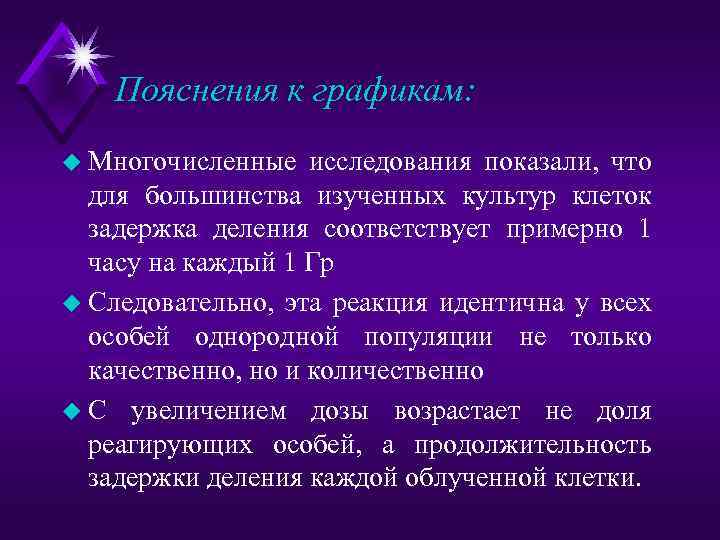 Пояснения к графикам:

Многочисленные исследования показали, что для большинства изученных культур клеток задержка деления соответствует примерно 1 часу на каждый 1 Гр

Следовательно, эта реакция идентична у всех особей однородной популяции не только качественно, но и количественно

С увеличением дозы возрастает не доля реагирующих особей, а продолжительность задержки деления каждой облученной клетки.